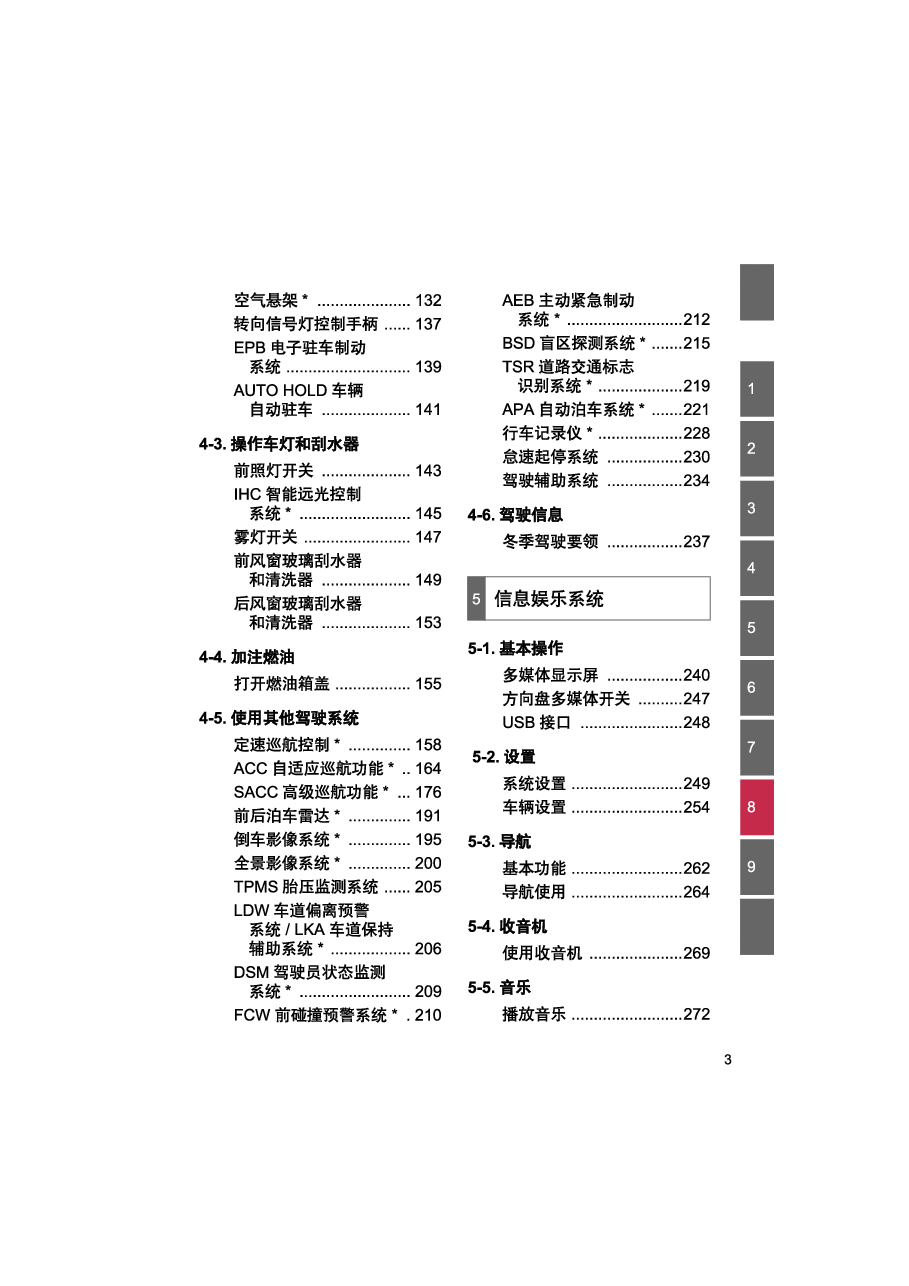 空气悬架 * ..................... 132
转向信号灯控制手柄 ...... 137
EPB 电子驻车制动系统 ............................ 139
AUTO HOLD 车辆自动驻车 .................... 141

4-3. 操作车灯和刮水器
前照灯开关 .................... 143
IHC 智能远光控制系统 * ......................... 145
雾灯开关 ........................ 147
前风窗玻璃刮水器和清洗器 .................... 149
后风窗玻璃刮水器和清洗器 .................... 153

4-4. 加注燃油
打开燃油箱盖 ................. 155

4-5. 使用其他驾驶系统
定速巡航控制 * .............. 158
ACC 自适应巡航功能 * .. 164
SACC 高级巡航功能 * ... 176
前后泊车雷达 * .............. 191
倒车影像系统 * .............. 195
全景影像系统 * .............. 200
TPMS 胎压监测系统 ...... 205
LDW 车道偏离预警系统 / LKA 车道保持辅助系统 * .................. 206
DSM 驾驶员状态监测系统 * ......................... 209
FCW 前碰撞预警系统 * . 210

AEB 主动紧急制动系统 * ..........................212
BSD 盲区探测系统 * .......215
TSR 道路交通标志识别系统 * ...................219
APA 自动泊车系统 * .......221
行车记录仪 * ...................228
怠速起停系统 .................230
驾驶辅助系统 .................234

4-6. 驾驶信息
冬季驾驶要领 .................237

5 信息娱乐系统

5-1. 基本操作
多媒体显示屏 .................240
方向盘多媒体开关 ..........247
USB 接口 .......................248

5-2. 设置
系统设置 .........................249
车辆设置 .........................254

5-3. 导航
基本功能 .........................262
导航使用 .........................264

5-4. 收音机
使用收音机 .....................269

5-5. 音乐
播放音乐 .........................272

1
2
3
4
5
6
7
8
9

3